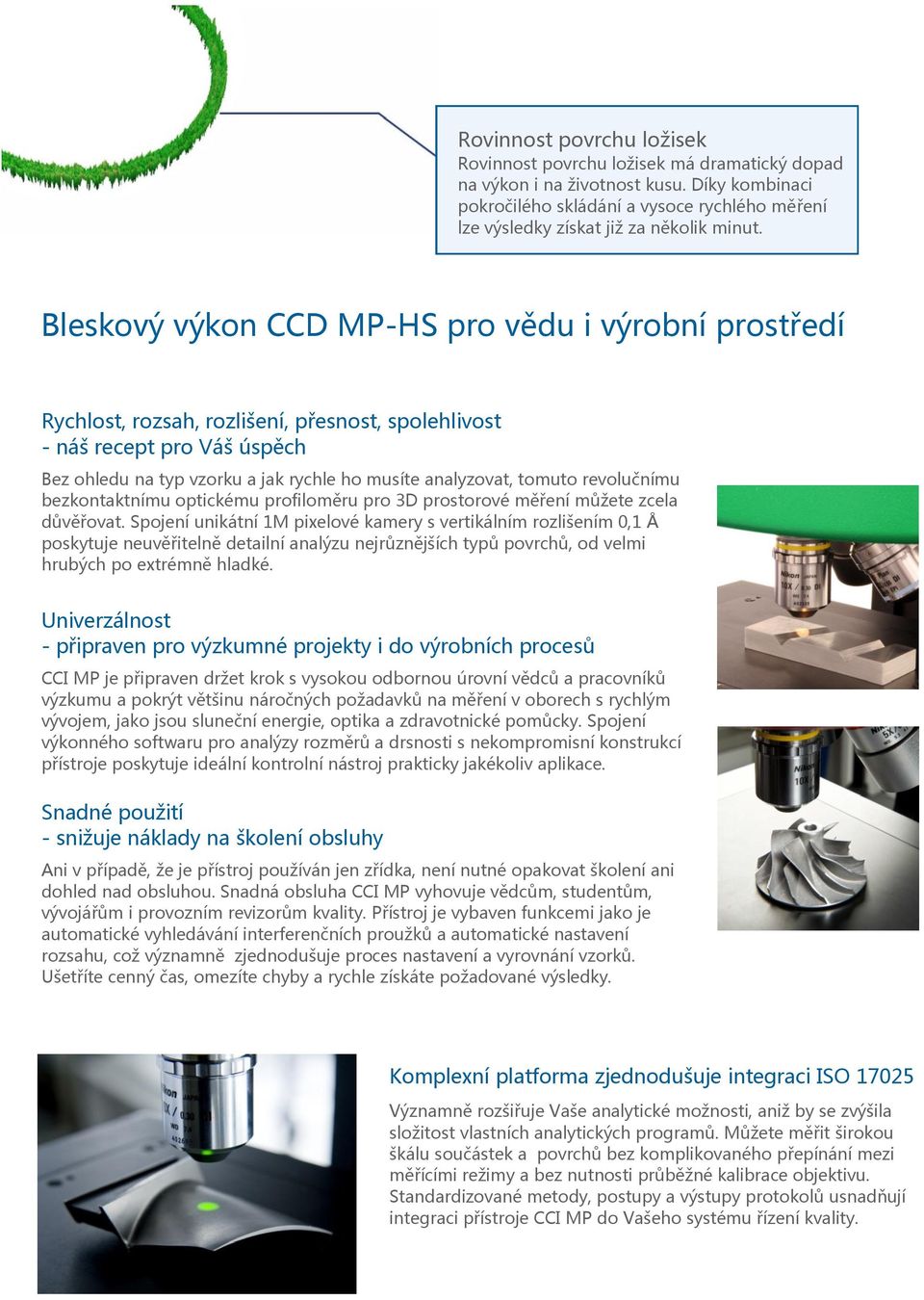 Rovinnost povrchu ložisek
Rovinnost povrchu ložisek má dramatický dopad na výkon i na životnost kusu. Díky kombinaci pokročilého skládání a vysoce rychlého měření lze výsledky získat již za několik minut.

Bleskový výkon CCD MP-HS pro vědu i výrobní prostředí

Rychlost, rozsah, rozlišení, přesnost, spolehlivost
- náš recept pro Váš úspěch

Bez ohledu na typ vzorku a jak rychle ho musíte analyzovat, tomuto revolučnímu bezkontaktnímu optickému profiloměru pro 3D prostorové měření můžete zcela důvěřovat. Spojení unikátní 1M pixelové kamery s vertikálním rozlišením 0,1 Å poskytuje neuvěřitelně detailní analýzu nejrůznějších typů povrchů, od velmi hrubých po extrémně hladké.

Univerzálnost
- připraven pro výzkumné projekty i do výrobních procesů

CCI MP je připraven držet krok s vysokou odbornou úrovní vědců a pracovníků výzkumu a pokrýt většinu náročných požadavků na měření v oborech s rychlým vývojem, jako jsou sluneční energie, optika a zdravotnické pomůcky. Spojení výkonného softwaru pro analýzy rozměrů a drsnosti s nekompromisní konstrukcí přístroje poskytuje ideální kontrolní nástroj prakticky jakékoliv aplikace.

Snadné použití
- snižuje náklady na školení obsluhy

Ani v případě, že je přístroj používán jen zřídka, není nutné opakovat školení ani dohled nad obsluhou. Snadná obsluha CCI MP vyhovuje vědcům, studentům, vývojářům i provozním revizorům kvality. Přístroj je vybaven funkcemi jako je automatické vyhledávání interferenčních proužků a automatické nastavení rozsahu, což významně zjednodušuje proces nastavení a vyrovnání vzorků. Ušetříte cenný čas, omezíte chyby a rychle získáte požadované výsledky.

Komplexní platforma zjednodušuje integraci ISO 17025

Významně rozšiřuje Vaše analytické možnosti, aniž by se zvýšila složitost vlastních analytických programů. Můžete měřit širokou škálu součástek a povrchů bez komplikovaného přepínání mezi měřícími režimy a bez nutnosti průběžné kalibrace objektivu. Standardizované metody, postupy a výstupy protokolů usnadňují integraci přístroje CCI MP do Vašeho systému řízení kvality.